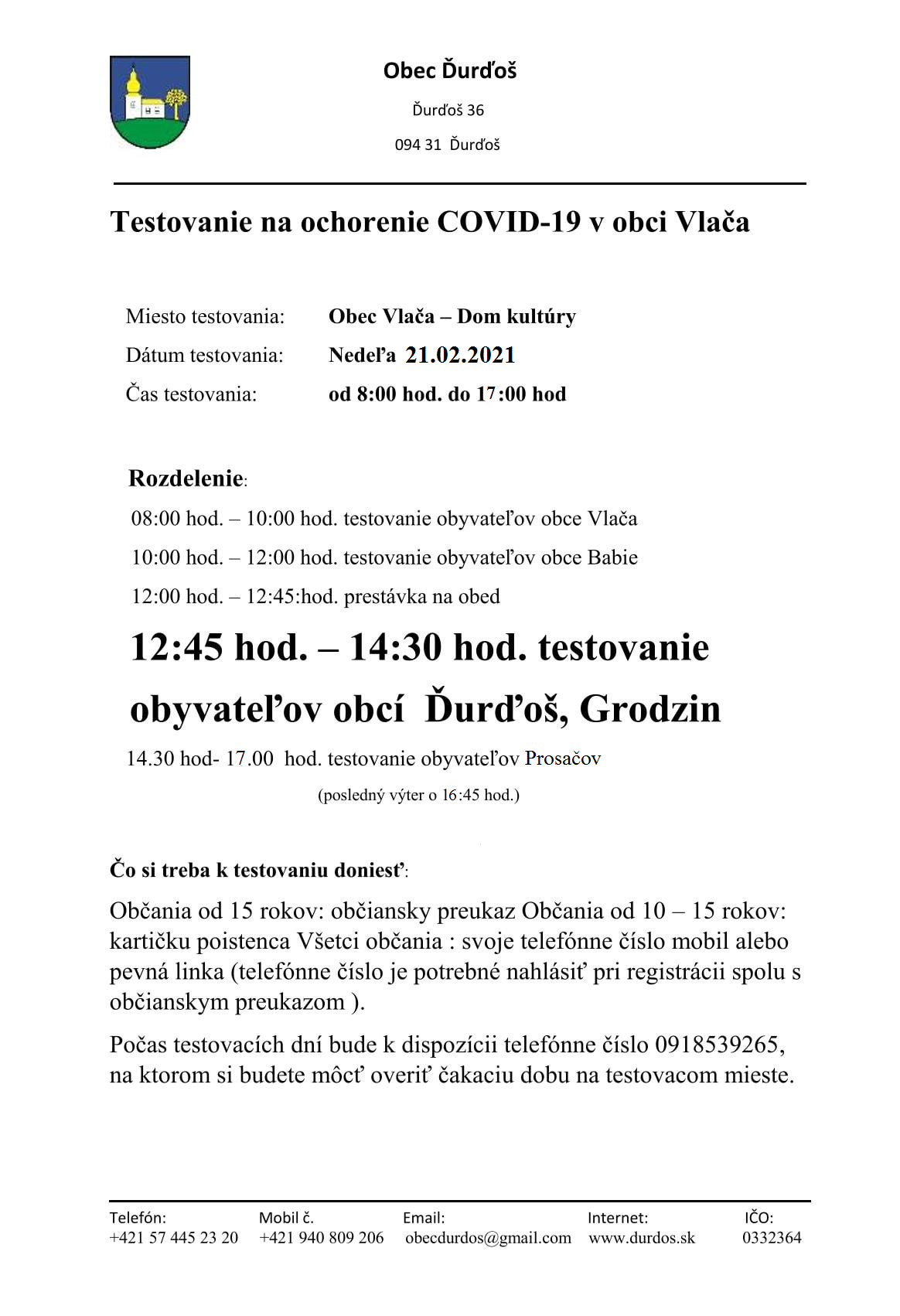 Obec Ďurďoš

Ďurďoš 36

094 31 Ďurďoš

Testovanie na ochorenie COVID-19 v obci Vlača

Miesto testovania: Obec Vlača – Dom kultúry
Dátum testovania: Nedeľa 21.02.2021
Čas testovania: od 8:00 hod. do 17:00 hod

Rozdelenie:
08:00 hod. – 10:00 hod. testovanie obyvateľov obce Vlača
10:00 hod. – 12:00 hod. testovanie obyvateľov obce Babie
12:00 hod. – 12:45:hod. prestávka na obed

12:45 hod. – 14:30 hod. testovanie obyvateľov obcí Ďurďoš, Grodzin

14.30 hod- 17.00 hod. testovanie obyvateľov Prosačov
(posledný výter o 16:45 hod.)

Čo si treba k testovaniu doniesť:

Občania od 15 rokov: občiansky preukaz Občania od 10 – 15 rokov: kartičku poistenca Všetci občania : svoje telefónne číslo mobil alebo pevná linka (telefónne číslo je potrebné nahlásiť pri registrácii spolu s občianskym preukazom ).

Počas testovacích dní bude k dispozícii telefónne číslo 0918539265, na ktorom si budete môcť overiť čakaciu dobu na testovacom mieste.

| Telefón: | Mobil č. | Email: | Internet: | IČO: |
|---|---|---|---|---|
| +421 57 445 23 20 | +421 940 809 206 | obecdurdos@gmail.com | www.durdos.sk | 0332364 |